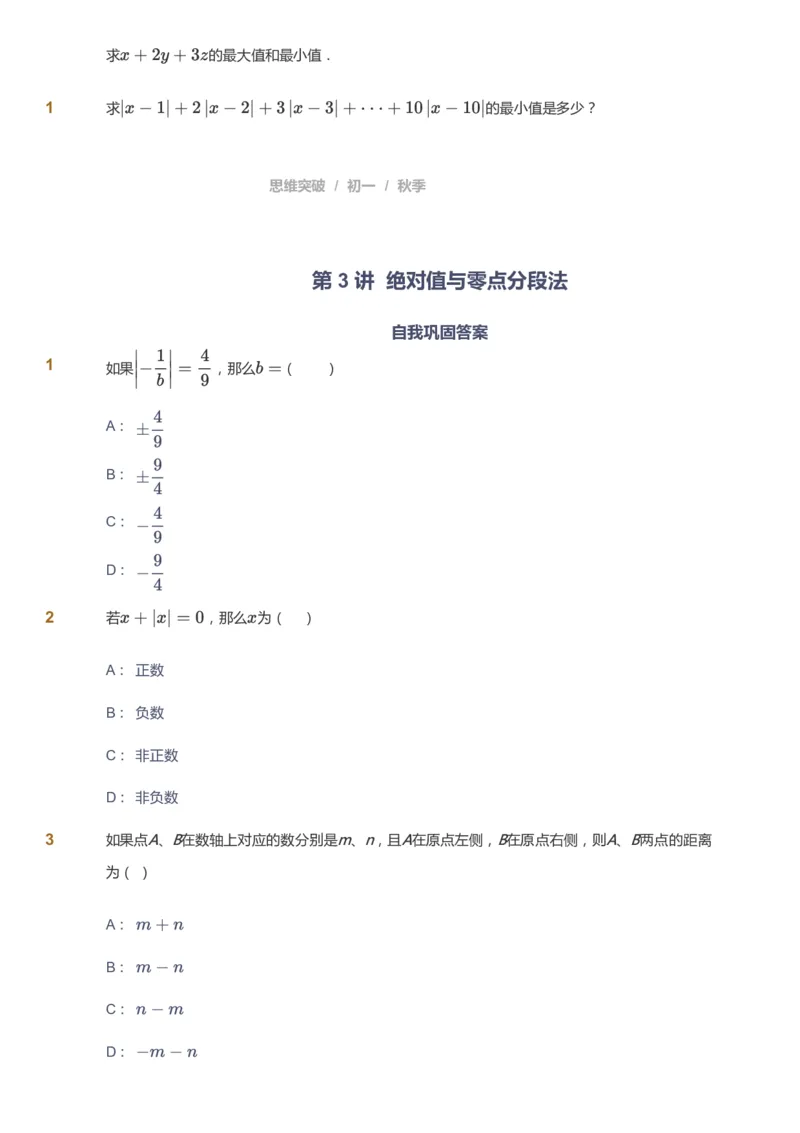 求$x+2y+3z$的最大值和最小值．

1 求$|x-1|+2|x-2|+3|x-3|+\cdots+10|x-10|$的最小值是多少？

思维突破 / 初一 / 秋季

第 3 讲 绝对值与零点分段法

自我巩固答案

1 如果$\left|-\frac{1}{b}\right|=\frac{4}{9}$，那么$b=$（ ）

A： $\pm\frac{4}{9}$

B： $\pm\frac{9}{4}$

C： $-\frac{4}{9}$

D： $-\frac{9}{4}$

2 若$x+|x|=0$，那么$x$为（ ）

A： 正数

B： 负数

C： 非正数

D： 非负数

3 如果点$A$、$B$在数轴上对应的数分别是$m$、$n$，且$A$在原点左侧，$B$在原点右侧，则$A$、$B$两点的距离为（ ）

A： $m+n$

B： $m-n$

C： $n-m$

D： $-m-n$